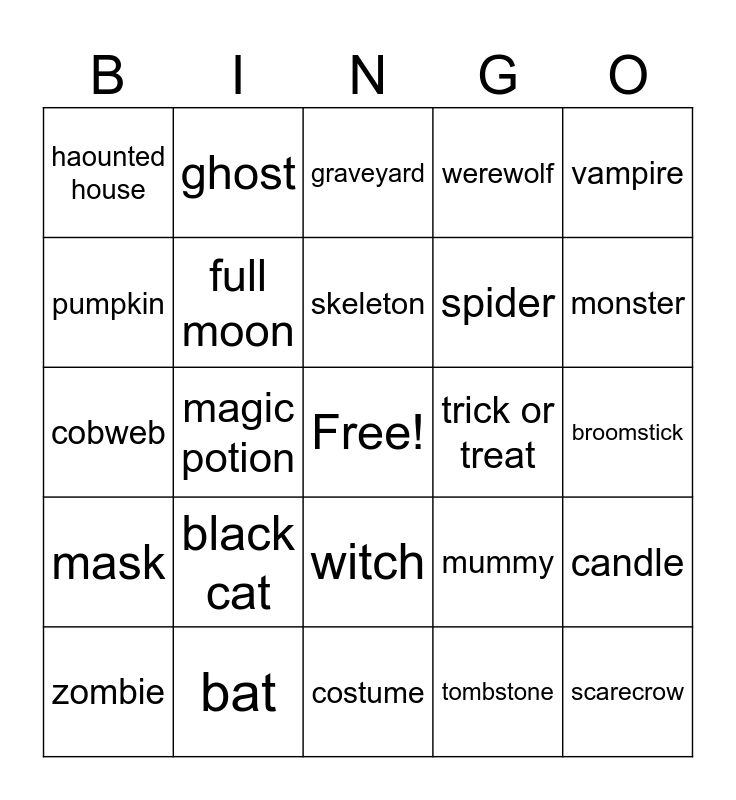 | B | I | N | G | O |
|---|---|---|---|---|
| haounted house | ghost | graveyard | werewolf | vampire |
| pumpkin | full moon | skeleton | spider | monster |
| cobweb | magic potion | Free! | trick or treat | broomstick |
| mask | black cat | witch | mummy | candle |
| zombie | bat | costume | tombstone | scarecrow |